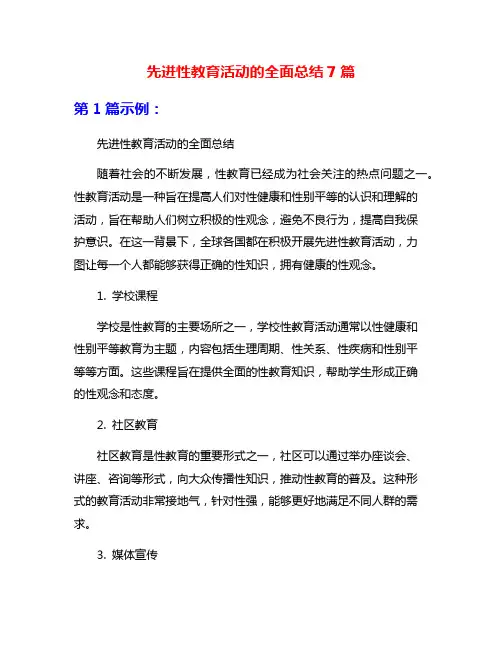 先进性教育活动的全面总结 7 篇

第 1 篇示例：

先进性教育活动的全面总结

随着社会的不断发展，性教育已经成为社会关注的热点问题之一。性教育活动是一种旨在提高人们对性健康和性别平等的认识和理解的活动，旨在帮助人们树立积极的性观念，避免不良行为，提高自我保护意识。在这一背景下，全球各国都在积极开展先进性教育活动，力图让每一个人都能够获得正确的性知识，拥有健康的性观念。

1. 学校课程

学校是性教育的主要场所之一，学校性教育活动通常以性健康和性别平等教育为主题，内容包括生理周期、性关系、性疾病和性别平等等方面。这些课程旨在提供全面的性教育知识，帮助学生形成正确的性观念和态度。

2. 社区教育

社区教育是性教育的重要形式之一，社区可以通过举办座谈会、讲座、咨询等形式，向大众传播性知识，推动性教育的普及。这种形式的教育活动非常接地气，针对性强，能够更好地满足不同人群的需求。

3. 媒体宣传